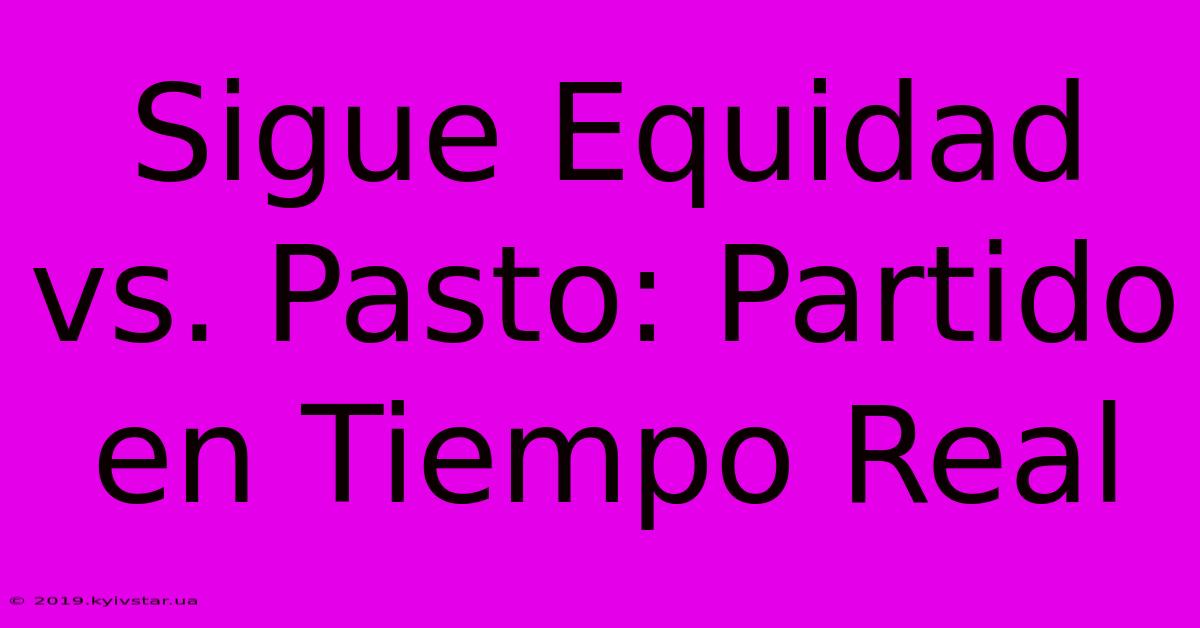 Sigue Equidad vs. Pasto: Partido en Tiempo Real

© 2019.kyivstar.ua